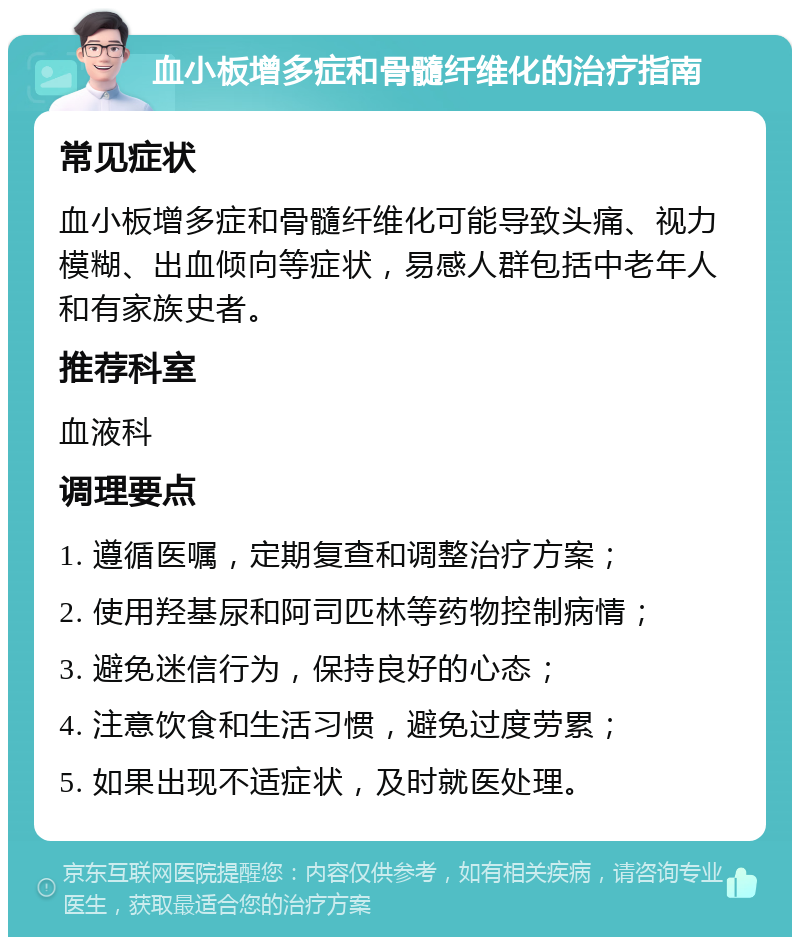 血小板增多症和骨髓纤维化的治疗指南

常见症状

血小板增多症和骨髓纤维化可能导致头痛、视力模糊、出血倾向等症状，易感人群包括中老年人和有家族史者。

推荐科室

血液科

调理要点

1. 遵循医嘱，定期复查和调整治疗方案；

2. 使用羟基尿和阿司匹林等药物控制病情；

3. 避免迷信行为，保持良好的心态；

4. 注意饮食和生活习惯，避免过度劳累；

5. 如果出现不适症状，及时就医处理。

京东互联网医院提醒您：内容仅供参考，如有相关疾病，请咨询专业医生，获取最适合您的治疗方案